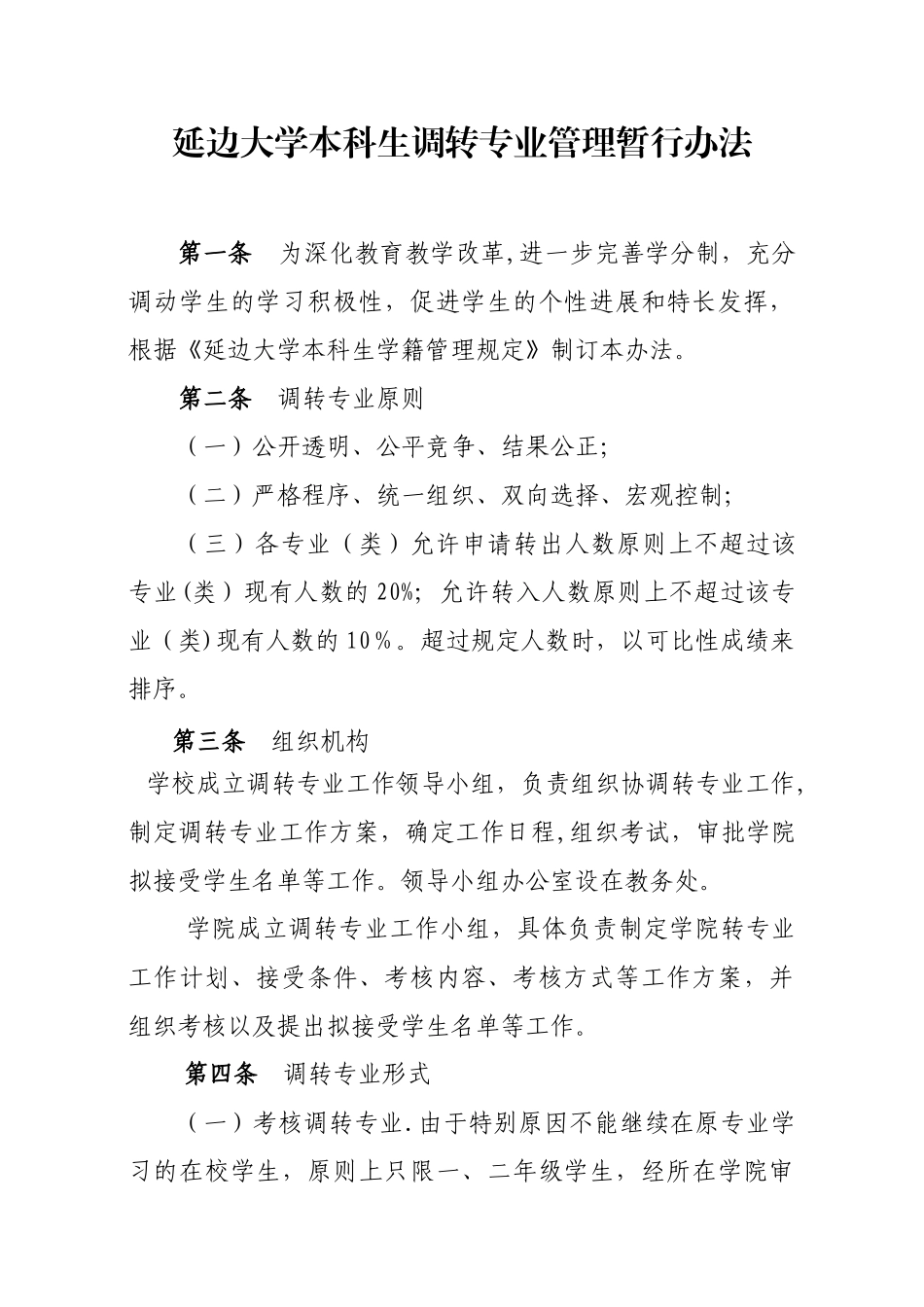 延边大学本科生调转专业管理暂行办法

第一条　为深化教育教学改革,进一步完善学分制，充分调动学生的学习积极性，促进学生的个性进展和特长发挥，根据《延边大学本科生学籍管理规定》制订本办法。

第二条　调转专业原则

（一）公开透明、公平竞争、结果公正;

（二）严格程序、统一组织、双向选择、宏观控制;

（三）各专业（类）允许申请转出人数原则上不超过该专业(类）现有人数的20%; 允许转入人数原则上不超过该专业（类)现有人数的10％。超过规定人数时，以可比性成绩来排序。

第三条　组织机构

学校成立调转专业工作领导小组，负责组织协调转专业工作,制定调转专业工作方案，确定工作日程,组织考试，审批学院拟接受学生名单等工作。领导小组办公室设在教务处。

学院成立调转专业工作小组，具体负责制定学院转专业工作计划、接受条件、考核内容、考核方式等工作方案，并组织考核以及提出拟接受学生名单等工作。

第四条　调转专业形式

（一）考核调转专业.由于特别原因不能继续在原专业学习的在校学生，原则上只限一、二年级学生，经所在学院审